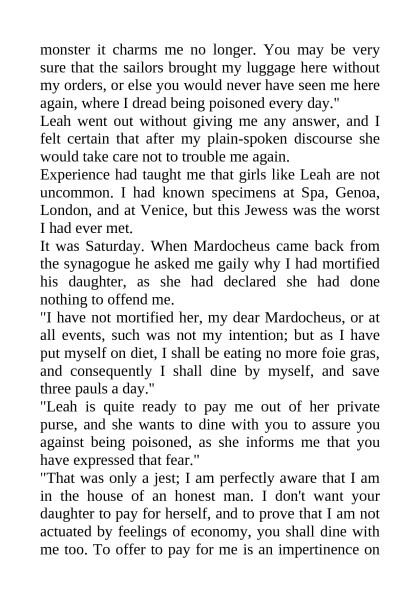 monster it charms me no longer. You may be very sure that the sailors brought my luggage here without my orders, or else you would never have seen me here again, where I dread being poisoned every day."
Leah went out without giving me any answer, and I felt certain that after my plain-spoken discourse she would take care not to trouble me again.
Experience had taught me that girls like Leah are not uncommon. I had known specimens at Spa, Genoa, London, and at Venice, but this Jewess was the worst I had ever met.
It was Saturday. When Mardocheus came back from the synagogue he asked me gaily why I had mortified his daughter, as she had declared she had done nothing to offend me.
"I have not mortified her, my dear Mardocheus, or at all events, such was not my intention; but as I have put myself on diet, I shall be eating no more foie gras, and consequently I shall dine by myself, and save three pauls a day."
"Leah is quite ready to pay me out of her private purse, and she wants to dine with you to assure you against being poisoned, as she informs me that you have expressed that fear."
"That was only a jest; I am perfectly aware that I am in the house of an honest man. I don't want your daughter to pay for herself, and to prove that I am not actuated by feelings of economy, you shall dine with me too. To offer to pay for me is an impertinence on